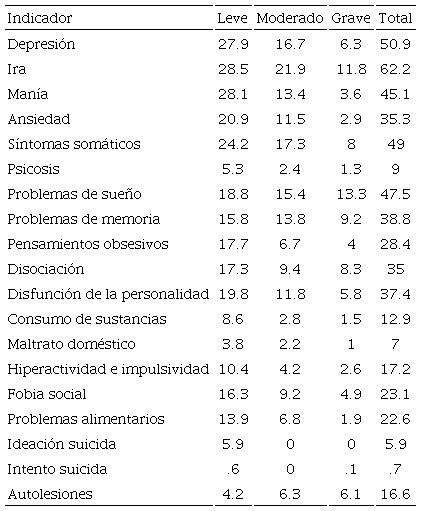 | Indicador | Leve | Moderado | Grave | Total |
|---|---|---|---|---|
| Depresión | 27.9 | 16.7 | 6.3 | 50.9 |
| Ira | 28.5 | 21.9 | 11.8 | 62.2 |
| Manía | 28.1 | 13.4 | 3.6 | 45.1 |
| Ansiedad | 20.9 | 11.5 | 2.9 | 35.3 |
| Síntomas somáticos | 24.2 | 17.3 | 8 | 49 |
| Psicosis | 5.3 | 2.4 | 1.3 | 9 |
| Problemas de sueño | 18.8 | 15.4 | 13.3 | 47.5 |
| Problemas de memoria | 15.8 | 13.8 | 9.2 | 38.8 |
| Pensamientos obsesivos | 17.7 | 6.7 | 4 | 28.4 |
| Disociación | 17.3 | 9.4 | 8.3 | 35 |
| Disfunción de la personalidad | 19.8 | 11.8 | 5.8 | 37.4 |
| Consumo de sustancias | 8.6 | 2.8 | 1.5 | 12.9 |
| Maltrato doméstico | 3.8 | 2.2 | 1 | 7 |
| Hiperactividad e impulsividad | 10.4 | 4.2 | 2.6 | 17.2 |
| Fobia social | 16.3 | 9.2 | 4.9 | 23.1 |
| Problemas alimentarios | 13.9 | 6.8 | 1.9 | 22.6 |
| Ideación suicida | 5.9 | 0 | 0 | 5.9 |
| Intento suicida | .6 | 0 | .1 | .7 |
| Autolesiones | 4.2 | 6.3 | 6.1 | 16.6 |